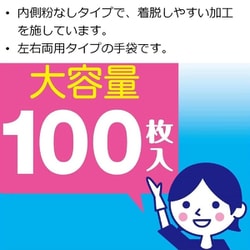 • 内側粉なしタイプで、着脱しやすい加工を施しています。
• 左右両用タイプの手袋です。

大容量
100枚入